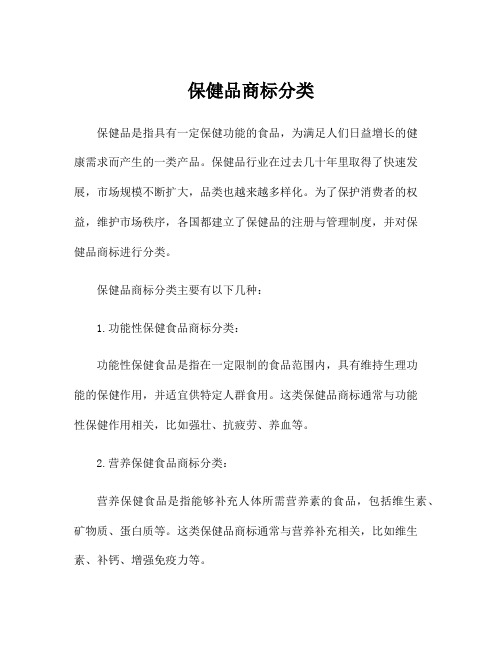 保健品商标分类

保健品是指具有一定保健功能的食品，为满足人们日益增长的健康需求而产生的一类产品。保健品行业在过去几十年里取得了快速发展，市场规模不断扩大，品类也越来越多样化。为了保护消费者的权益，维护市场秩序，各国都建立了保健品的注册与管理制度，并对保健品商标进行分类。

保健品商标分类主要有以下几种：

1. 功能性保健食品商标分类：

功能性保健食品是指在一定限制的食品范围内，具有维持生理功能的保健作用，并适宜供特定人群食用。这类保健品商标通常与功能性保健作用相关，比如强壮、抗疲劳、养血等。

2. 营养保健食品商标分类：

营养保健食品是指能够补充人体所需营养素的食品，包括维生素、矿物质、蛋白质等。这类保健品商标通常与营养补充相关，比如维生素、补钙、增强免疫力等。